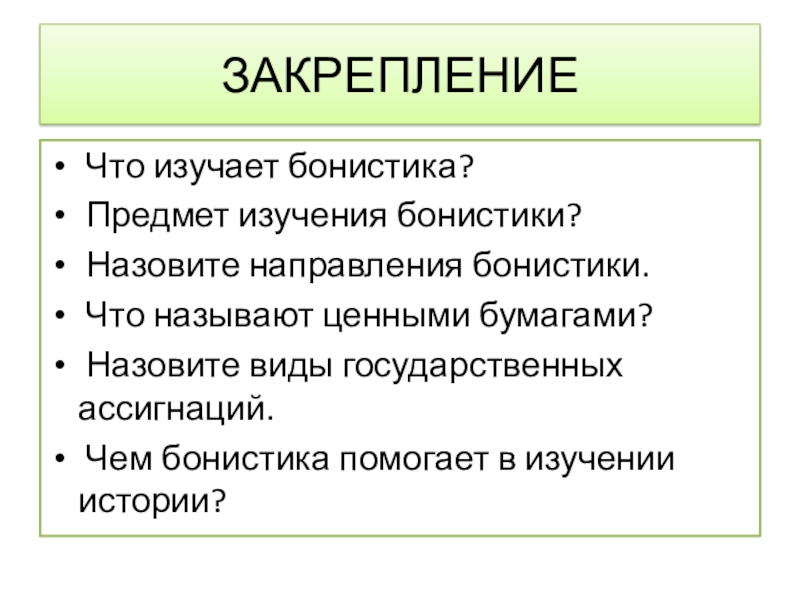 ЗАКРЕПЛЕНИЕ

• Что изучает бонистика?
• Предмет изучения бонистики?
• Назовите направления бонистики.
• Что называют ценными бумагами?
• Назовите виды государственных ассигнаций.
• Чем бонистика помогает в изучении истории?